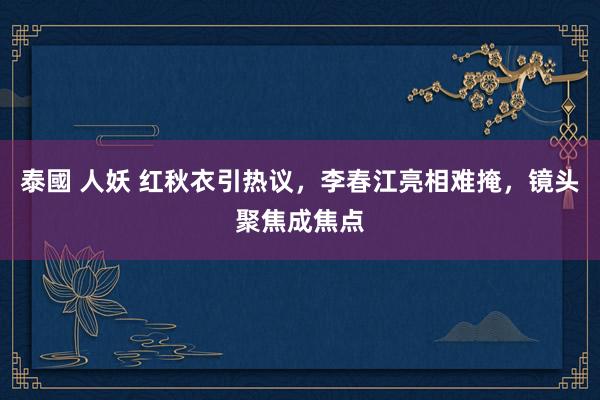 泰國 人妖 红秋衣引热议，李春江亮相难掩，镜头聚焦成焦点